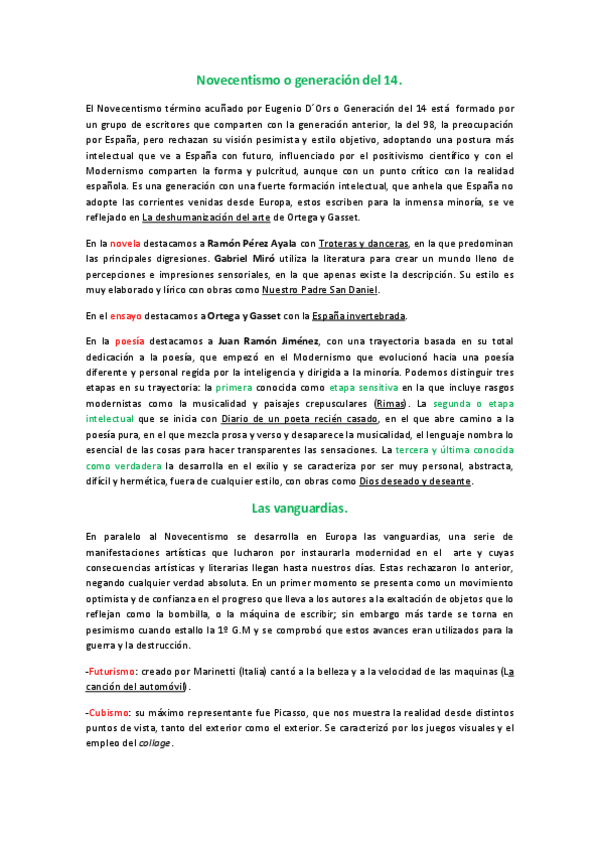 Novecentismo o generación del 14.

El Novecentismo término acuñado por Eugenio D´Ors o Generación del 14 está formado por un grupo de escritores que comparten con la generación anterior, la del 98, la preocupación por España, pero rechazan su visión pesimista y estilo objetivo, adoptando una postura más intelectual que ve a España con futuro, influenciado por el positivismo científico y con el Modernismo comparten la forma y pulcritud, aunque con un punto crítico con la realidad española. Es una generación con una fuerte formación intelectual, que anhela que España no adopte las corrientes venidas desde Europa, estos escriben para la inmensa minoría, se ve reflejado en La deshumanización del arte de Ortega y Gasset.

En la novela destacamos a Ramón Pérez Ayala con Troteras y danceras, en la que predominan las principales digresiones. Gabriel Miró utiliza la literatura para crear un mundo lleno de percepciones e impresiones sensoriales, en la que apenas existe la descripción. Su estilo es muy elaborado y lírico con obras como Nuestro Padre San Daniel.

En el ensayo destacamos a Ortega y Gasset con la España invertebrada.

En la poesía destacamos a Juan Ramón Jiménez, con una trayectoria basada en su total dedicación a la poesía, que empezó en el Modernismo que evolucionó hacia una poesía diferente y personal regida por la inteligencia y dirigida a la minoría. Podemos distinguir tres etapas en su trayectoria: la primera conocida como etapa sensitiva en la que incluye rasgos modernistas como la musicalidad y paisajes crepusculares (Rimas). La segunda o etapa intelectual que se inicia con Diario de un poeta recién casado, en el que abre camino a la poesía pura, en el que mezcla prosa y verso y desaparece la musicalidad, el lenguaje nombra lo esencial de las cosas para hacer transparentes las sensaciones. La tercera y última conocida como verdadera la desarrolla en el exilio y se caracteriza por ser muy personal, abstracta, difícil y hermética, fuera de cualquier estilo, con obras como Dios deseado y deseante.

Las vanguardias.

En paralelo al Novecentismo se desarrolla en Europa las vanguardias, una serie de manifestaciones artísticas que lucharon por instaurarla modernidad en el arte y cuyas consecuencias artísticas y literarias llegan hasta nuestros días. Estas rechazaron lo anterior, negando cualquier verdad absoluta. En un primer momento se presenta como un movimiento optimista y de confianza en el progreso que lleva a los autores a la exaltación de objetos que lo reflejan como la bombilla, o la máquina de escribir; sin embargo más tarde se torna en pesimismo cuando estallo la 1º G.M y se comprobó que estos avances eran utilizados para la guerra y la destrucción.

-Futurismo: creado por Marinetti (Italia) cantó a la belleza y a la velocidad de las maquinas (La canción del automóvil).

-Cubismo: su máximo representante fue Picasso, que nos muestra la realidad desde distintos puntos de vista, tanto del exterior como el exterior. Se caracterizó por los juegos visuales y el empleo del collage.